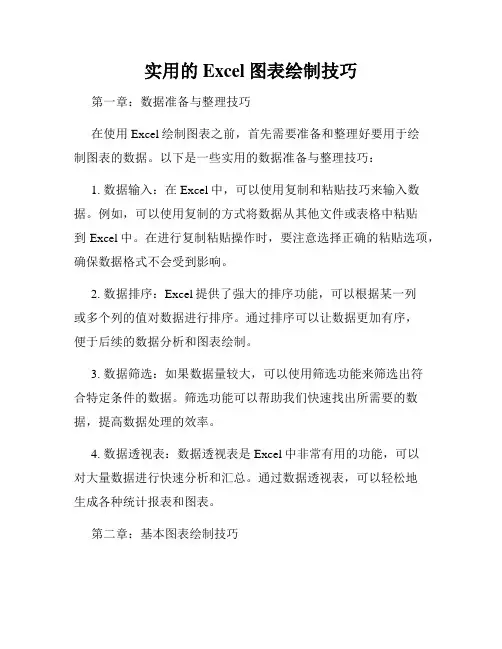 实用的 Excel 图表绘制技巧

第一章：数据准备与整理技巧

在使用 Excel 绘制图表之前，首先需要准备和整理好要用于绘制图表的数据。以下是一些实用的数据准备与整理技巧：

1. 数据输入：在 Excel 中，可以使用复制和粘贴技巧来输入数据。例如，可以使用复制的方式将数据从其他文件或表格中粘贴到 Excel 中。在进行复制粘贴操作时，要注意选择正确的粘贴选项，确保数据格式不会受到影响。

2. 数据排序：Excel 提供了强大的排序功能，可以根据某一列或多个列的值对数据进行排序。通过排序可以让数据更加有序，便于后续的数据分析和图表绘制。

3. 数据筛选：如果数据量较大，可以使用筛选功能来筛选出符合特定条件的数据。筛选功能可以帮助我们快速找出所需要的数据，提高数据处理的效率。

4. 数据透视表：数据透视表是 Excel 中非常有用的功能，可以对大量数据进行快速分析和汇总。通过数据透视表，可以轻松地生成各种统计报表和图表。

第二章：基本图表绘制技巧